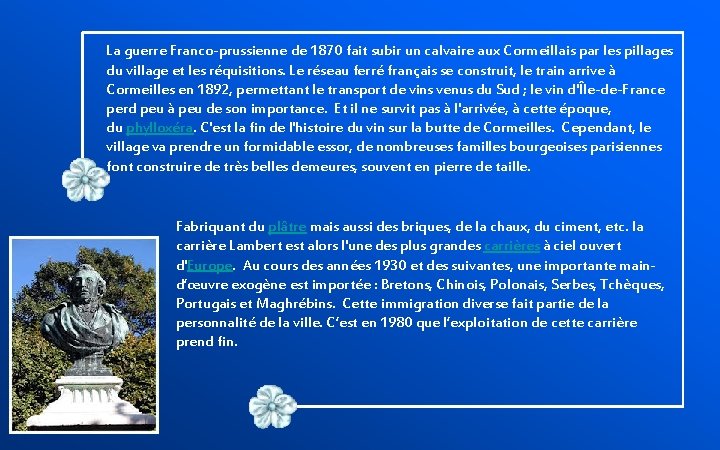 La guerre Franco-prussienne de 1870 fait subir un calvaire aux Cormeillais par les pillages du village et les réquisitions. Le réseau ferré français se construit, le train arrive à Cormeilles en 1892, permettant le transport de vins venus du Sud ; le vin d'Île-de-France perd peu à peu de son importance. Et il ne survit pas à l'arrivée, à cette époque, du phylloxéra. C'est la fin de l'histoire du vin sur la butte de Cormeilles. Cependant, le village va prendre un formidable essor, de nombreuses familles bourgeoises parisiennes font construire de très belles demeures, souvent en pierre de taille.

Fabriquant du plâtre mais aussi des briques, de la chaux, du ciment, etc. la carrière Lambert est alors l'une des plus grandes carrières à ciel ouvert d'Europe. Au cours des années 1930 et des suivantes, une importante main-d'œuvre exogène est importée : Bretons, Chinois, Polonais, Serbes, Tchèques, Portugais et Maghrébins. Cette immigration diverse fait partie de la personnalité de la ville. C'est en 1980 que l'exploitation de cette carrière prend fin.